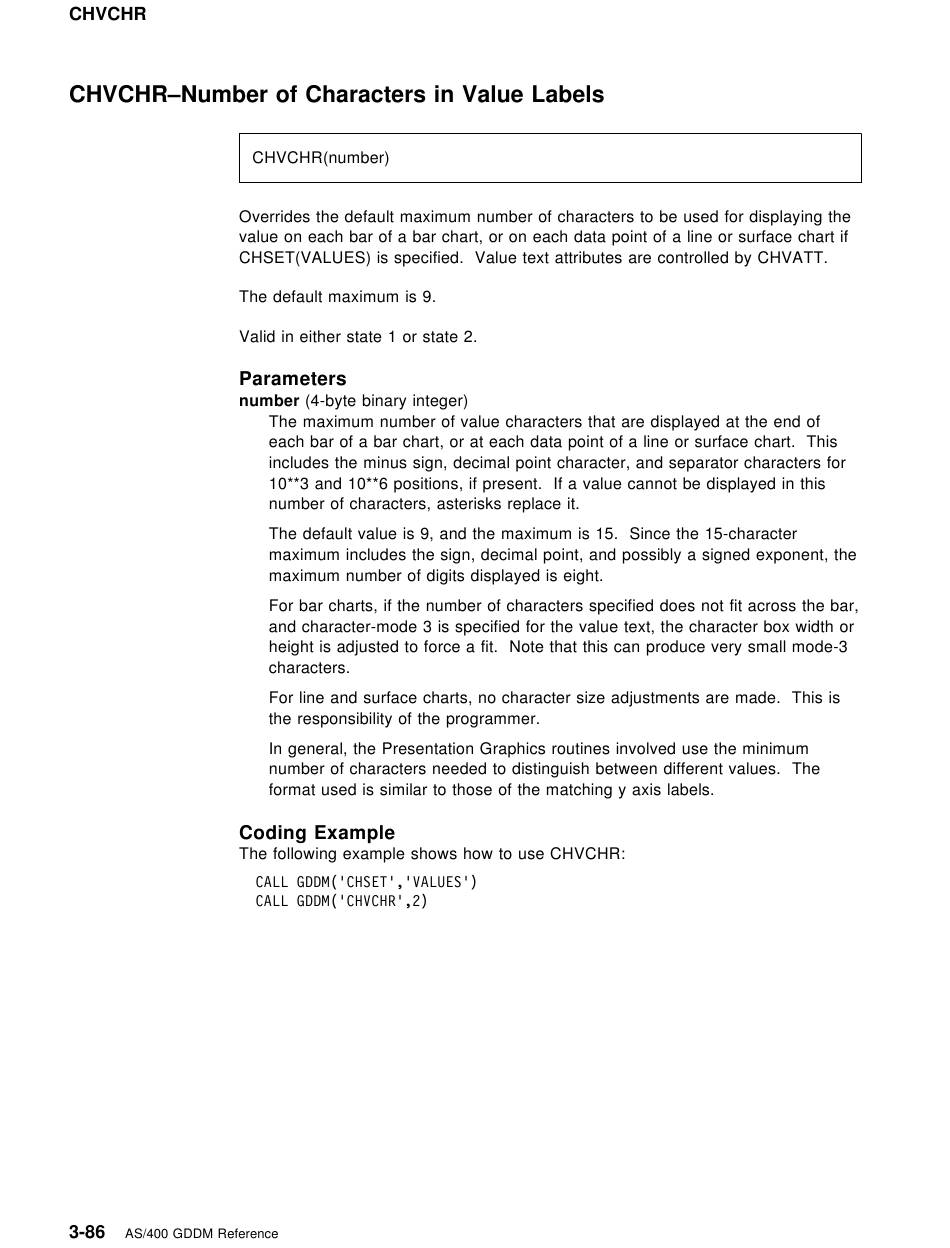 CHVCHR

CHVCHR–Number of Characters in Value Labels

CHVCHR(number)

Overrides the default maximum number of characters to be used for displaying the value on each bar of a bar chart, or on each data point of a line or surface chart if CHSET(VALUES) is specified. Value text attributes are controlled by CHVATT.

The default maximum is 9.

Valid in either state 1 or state 2.

Parameters
number (4-byte binary integer)
The maximum number of value characters that are displayed at the end of each bar of a bar chart, or at each data point of a line or surface chart. This includes the minus sign, decimal point character, and separator characters for 10**3 and 10**6 positions, if present. If a value cannot be displayed in this number of characters, asterisks replace it.

The default value is 9, and the maximum is 15. Since the 15-character maximum includes the sign, decimal point, and possibly a signed exponent, the maximum number of digits displayed is eight.

For bar charts, if the number of characters specified does not fit across the bar, and character-mode 3 is specified for the value text, the character box width or height is adjusted to force a fit. Note that this can produce very small mode-3 characters.

For line and surface charts, no character size adjustments are made. This is the responsibility of the programmer.

In general, the Presentation Graphics routines involved use the minimum number of characters needed to distinguish between different values. The format used is similar to those of the matching y axis labels.

Coding Example
The following example shows how to use CHVCHR:

CALL GDDM('CHSET','VALUES')
CALL GDDM('CHVCHR',2)

3-86 AS/400 GDDM Reference